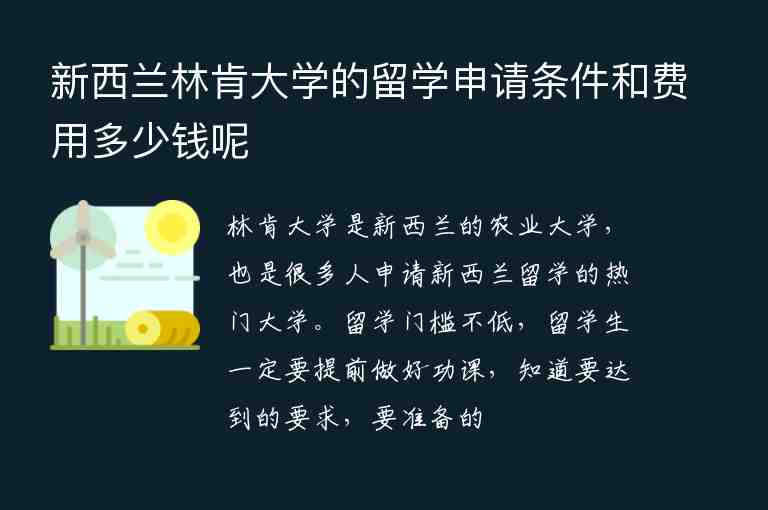 新西兰林肯大学的留学申请条件和费用多少钱呢

林肯大学是新西兰的农业大学，也是很多人申请新西兰留学的热门大学。留学门槛不低，留学生一定要提前做好功课，知道要达到的要求，要准备的